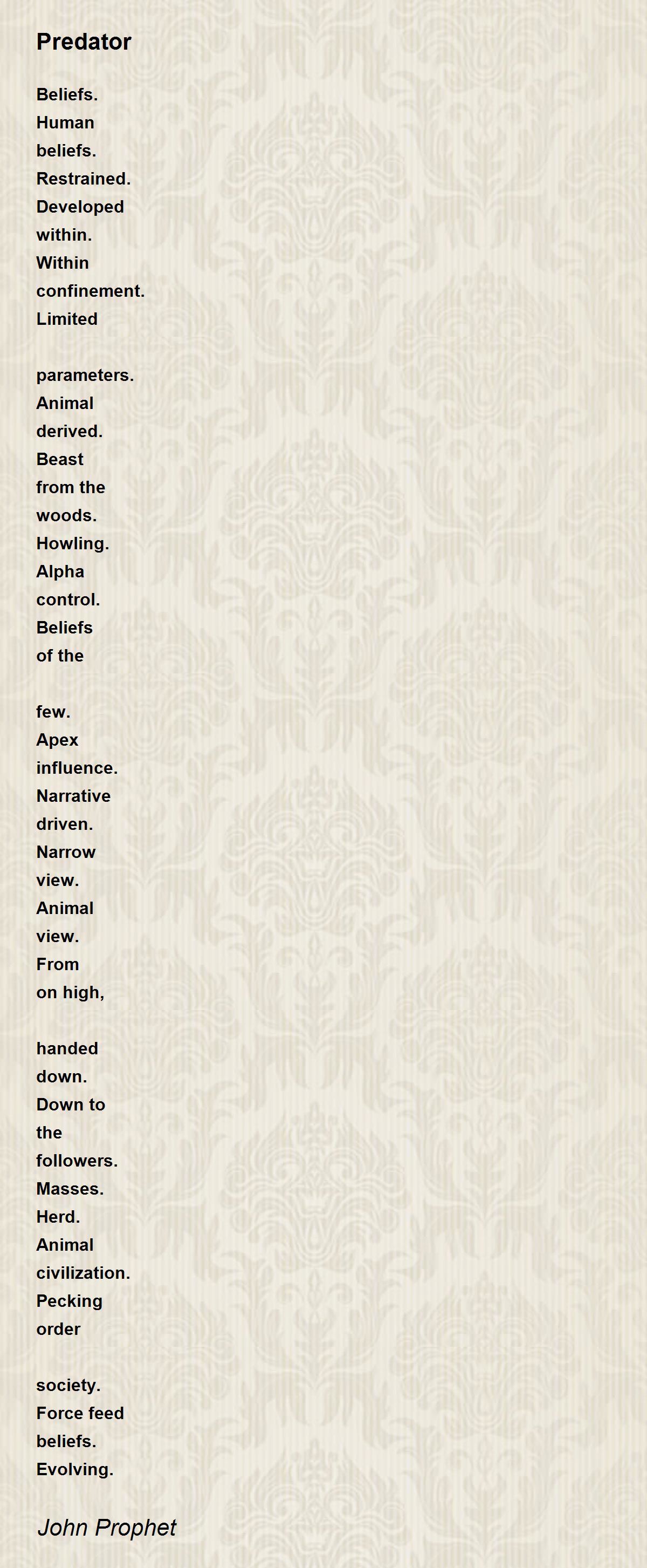 Predator

Beliefs.
Human
beliefs.
Restrained.
Developed
within.
Within
confinement.
Limited

parameters.
Animal
derived.
Beast
from the
woods.
Howling.
Alpha
control.
Beliefs
of the

few.
Apex
influence.
Narrative
driven.
Narrow
view.
Animal
view.
From
on high,

handed
down.
Down to
the
followers.
Masses.
Herd.
Animal
civilization.
Pecking
order

society.
Force feed
beliefs.
Evolving.

John Prophet